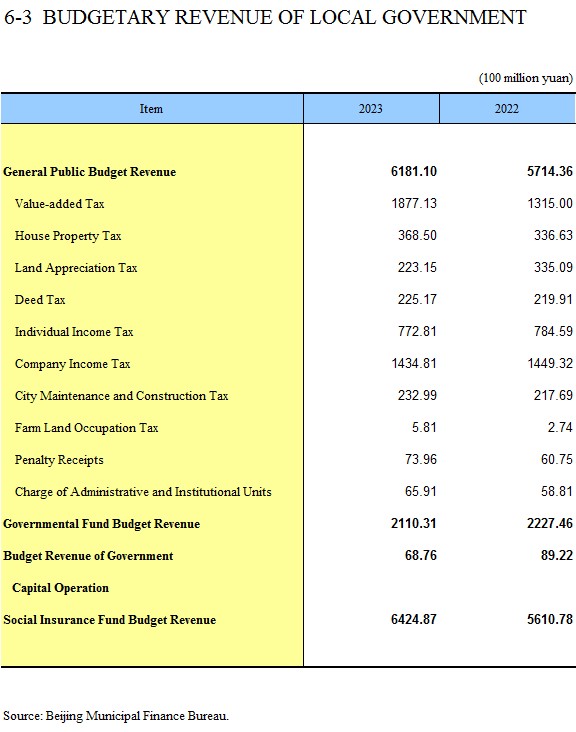 6-3 BUDGETARY REVENUE OF LOCAL GOVERNMENT

(100 million yuan)

| Item | 2023 | 2022 |
|---|---|---|
| General Public Budget Revenue | 6181.10 | 5714.36 |
| Value-added Tax | 1877.13 | 1315.00 |
| House Property Tax | 368.50 | 336.63 |
| Land Appreciation Tax | 223.15 | 335.09 |
| Deed Tax | 225.17 | 219.91 |
| Individual Income Tax | 772.81 | 784.59 |
| Company Income Tax | 1434.81 | 1449.32 |
| City Maintenance and Construction Tax | 232.99 | 217.69 |
| Farm Land Occupation Tax | 5.81 | 2.74 |
| Penalty Receipts | 73.96 | 60.75 |
| Charge of Administrative and Institutional Units | 65.91 | 58.81 |
| Governmental Fund Budget Revenue | 2110.31 | 2227.46 |
| Budget Revenue of Government Capital Operation | 68.76 | 89.22 |
| Social Insurance Fund Budget Revenue | 6424.87 | 5610.78 |

Source: Beijing Municipal Finance Bureau.